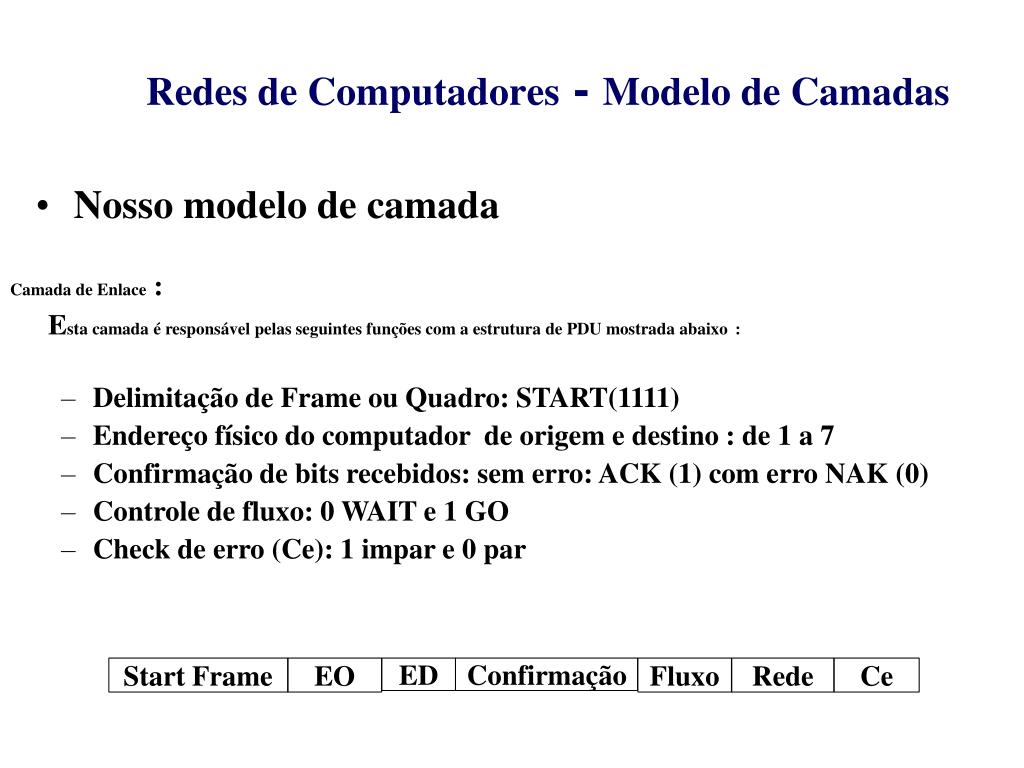 Redes de Computadores - Modelo de Camadas

• Nosso modelo de camada

Camada de Enlace :

Esta camada é responsável pelas seguintes funções com a estrutura de PDU mostrada abaixo :

– Delimitação de Frame ou Quadro: START(1111)
– Endereço físico do computador de origem e destino : de 1 a 7
– Confirmação de bits recebidos: sem erro: ACK (1) com erro NAK (0)
– Controle de fluxo: 0 WAIT e 1 GO
– Check de erro (Ce): 1 impar e 0 par

| Start Frame | EO | ED | Confirmação | Fluxo | Rede | Ce |
|---|---|---|---|---|---|---|